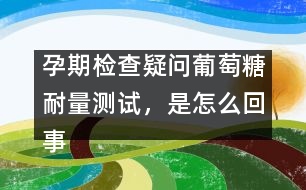 孕期检查疑问葡萄糖耐量测试，是怎么回事